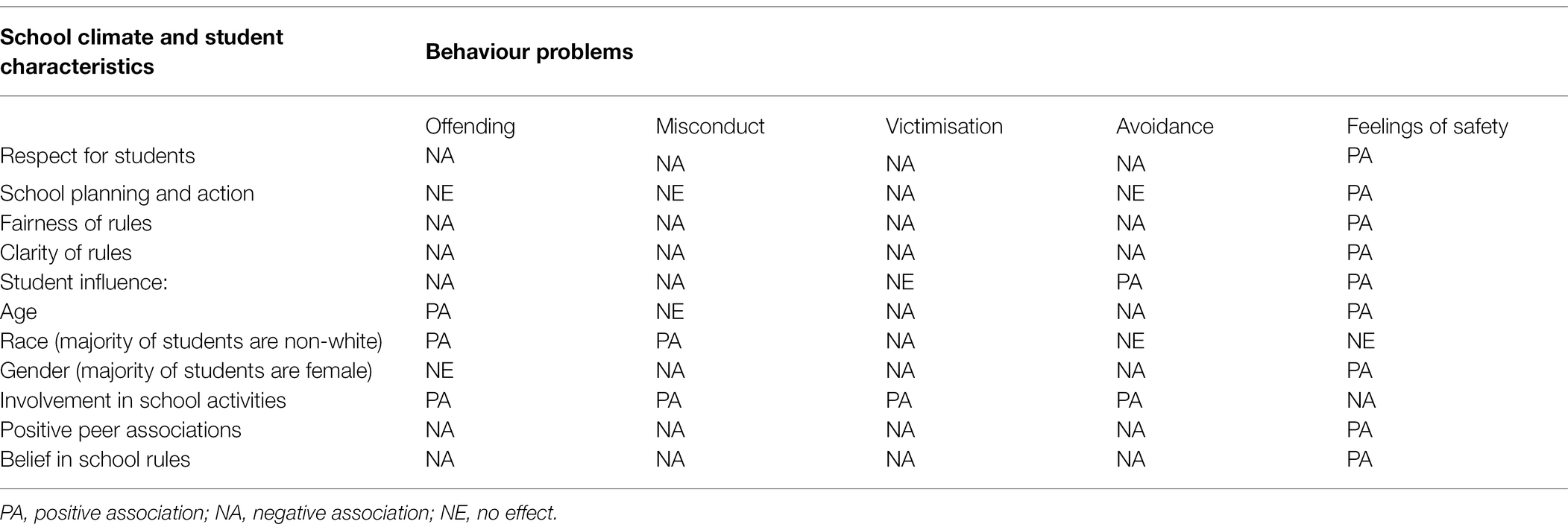 | School climate and student characteristics | Behaviour problems | | | | |
|---|---|---|---|---|---|
| | Offending | Misconduct | Victimisation | Avoidance | Feelings of safety |
| Respect for students | NA | NA | NA | NA | PA |
| School planning and action | NE | NE | NA | NE | PA |
| Fairness of rules | NA | NA | NA | NA | PA |
| Clarity of rules | NA | NA | NA | NA | PA |
| Student influence: | NA | NA | NE | PA | PA |
| Age | PA | NE | NA | NA | PA |
| Race (majority of students are non-white) | PA | PA | NA | NE | NE |
| Gender (majority of students are female) | NE | NA | NA | NA | PA |
| Involvement in school activities | PA | PA | PA | PA | NA |
| Positive peer associations | NA | NA | NA | NA | PA |
| Belief in school rules | NA | NA | NA | NA | PA |

PA, positive association; NA, negative association; NE, no effect.